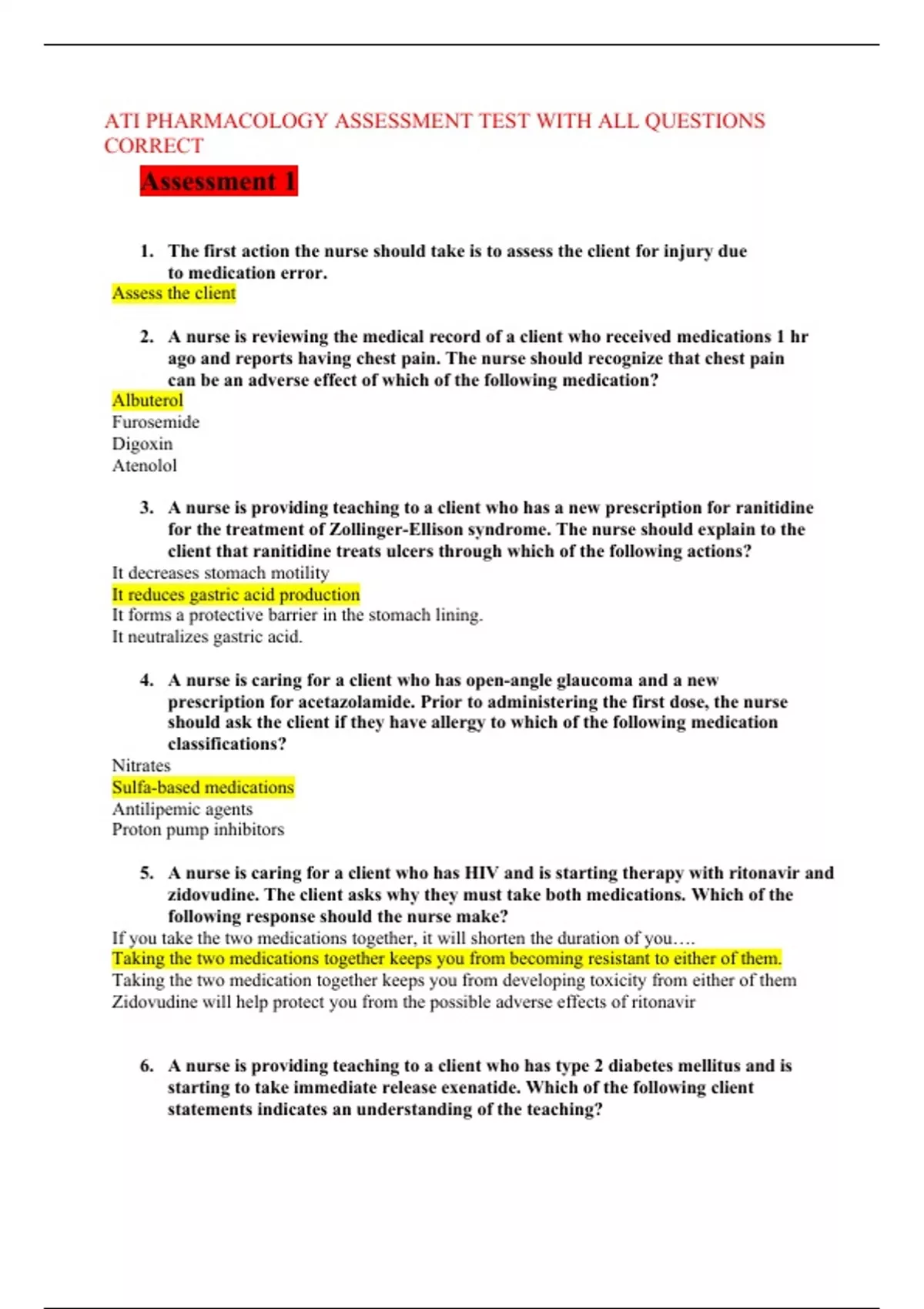 ATI PHARMACOLOGY ASSESSMENT TEST WITH ALL QUESTIONS CORRECT

Assessment 1

1. The first action the nurse should take is to assess the client for injury due to medication error.
Assess the client

2. A nurse is reviewing the medical record of a client who received medications 1 hr ago and reports having chest pain. The nurse should recognize that chest pain can be an adverse effect of which of the following medication?
Albuterol
Furosemide
Digoxin
Atenolol

3. A nurse is providing teaching to a client who has a new prescription for ranitidine for the treatment of Zollinger-Ellison syndrome. The nurse should explain to the client that ranitidine treats ulcers through which of the following actions?
It decreases stomach motility
It reduces gastric acid production
It forms a protective barrier in the stomach lining.
It neutralizes gastric acid.

4. A nurse is caring for a client who has open-angle glaucoma and a new prescription for acetazolamide. Prior to administering the first dose, the nurse should ask the client if they have allergy to which of the following medication classifications?
Nitrates
Sulfa-based medications
Antilipemic agents
Proton pump inhibitors

5. A nurse is caring for a client who has HIV and is starting therapy with ritonavir and zidovudine. The client asks why they must take both medications. Which of the following response should the nurse make?
If you take the two medications together, it will shorten the duration of you….
Taking the two medications together keeps you from becoming resistant to either of them.
Taking the two medication together keeps you from developing toxicity from either of them
Zidovudine will help protect you from the possible adverse effects of ritonavir

6. A nurse is providing teaching to a client who has type 2 diabetes mellitus and is starting to take immediate release exenatide. Which of the following client statements indicates an understanding of the teaching?